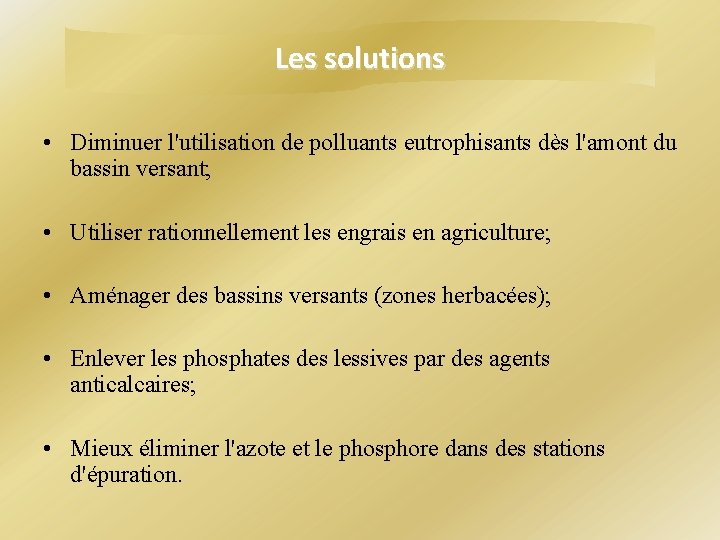 Les solutions

• Diminuer l'utilisation de polluants eutrophisants dès l'amont du bassin versant;

• Utiliser rationnellement les engrais en agriculture;

• Aménager des bassins versants (zones herbacées);

• Enlever les phosphates des lessives par des agents anticalcaires;

• Mieux éliminer l'azote et le phosphore dans des stations d'épuration.